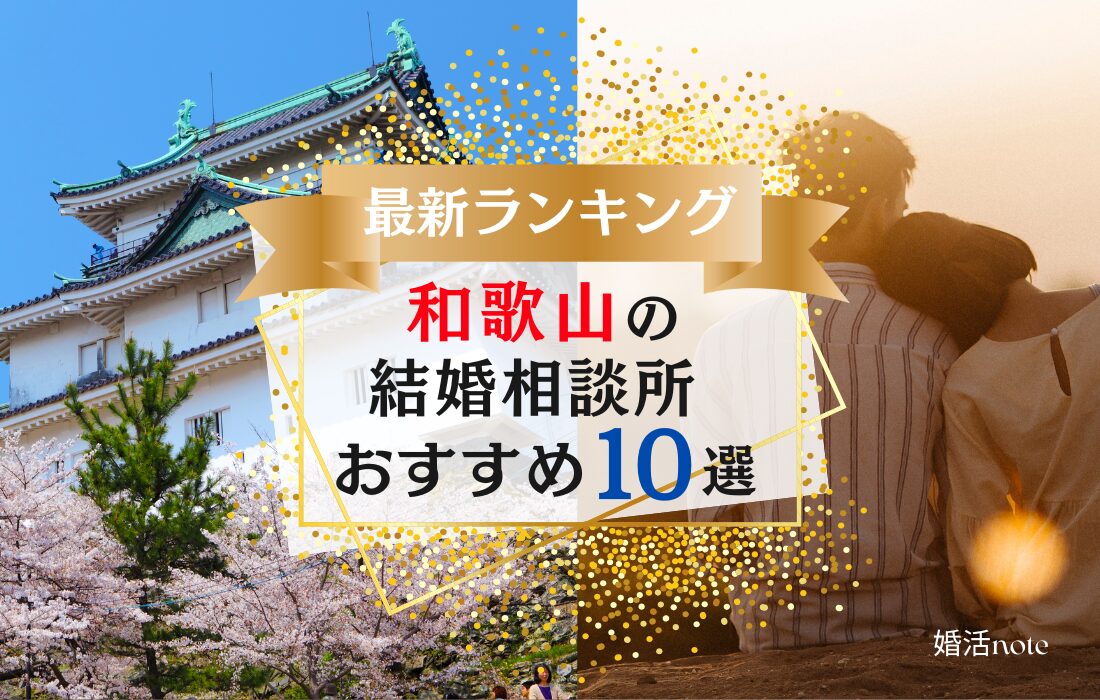 最新ランキング

和歌山の
結婚相談所
おすすめ10選

婚活note